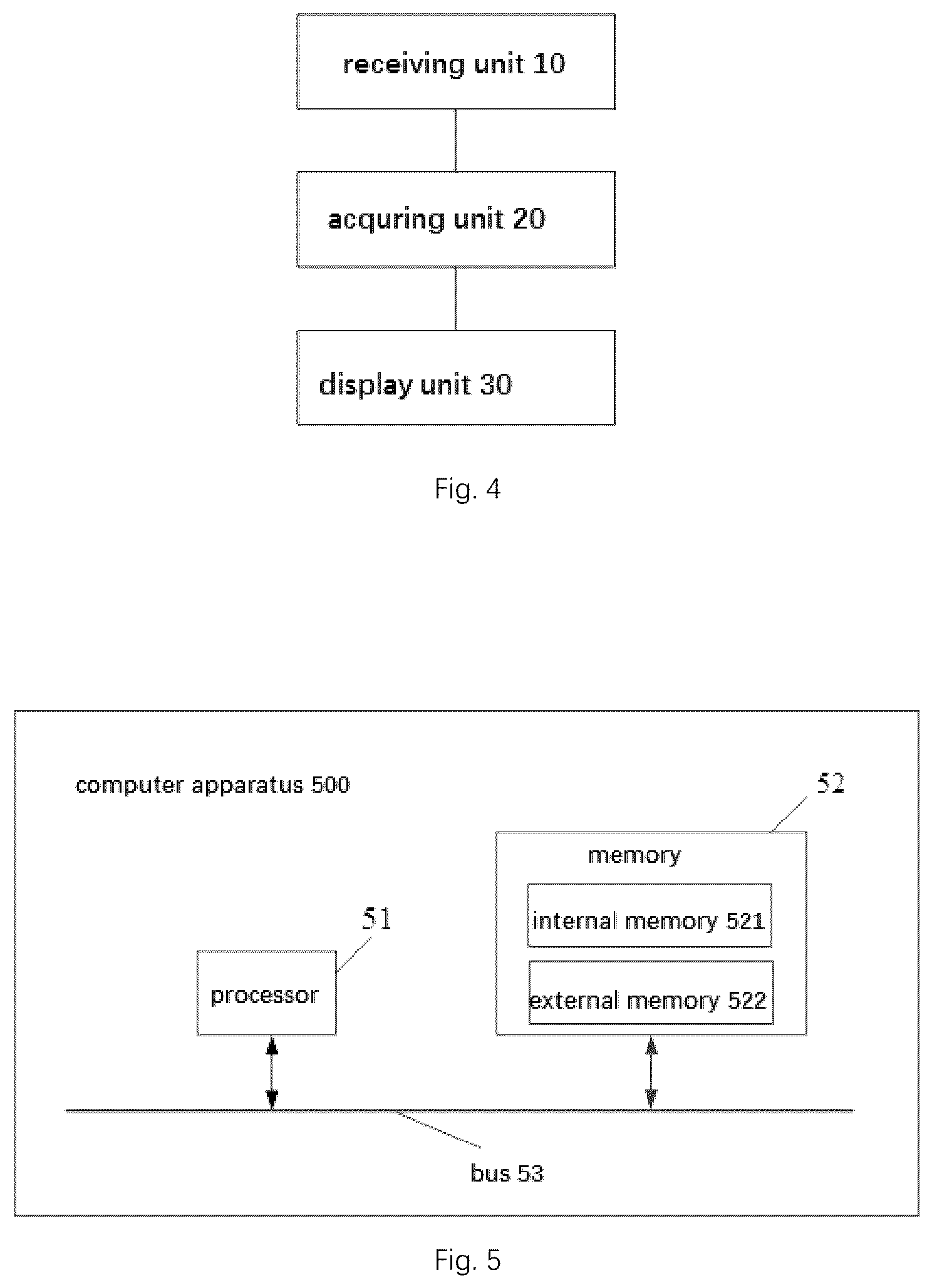 receiving unit 10

acquring unit 20

display unit 30

Fig. 4

computer apparatus 500

52

memory

internal memory 521

external memory 522

51

processor

bus 53

Fig. 5